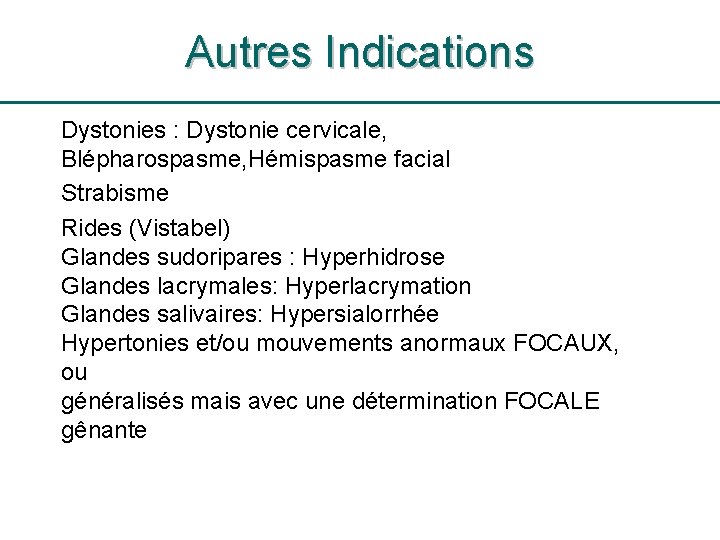 Autres Indications

Dystonies : Dystonie cervicale, Blépharospasme,Hémispasme facial

Strabisme

Rides (Vistabel)
Glandes sudoripares : Hyperhidrose
Glandes lacrymales: Hyperlacrymation
Glandes salivaires: Hypersialorrhée
Hypertonies et/ou mouvements anormaux FOCAUX, ou
généralisés mais avec une détermination FOCALE gênante